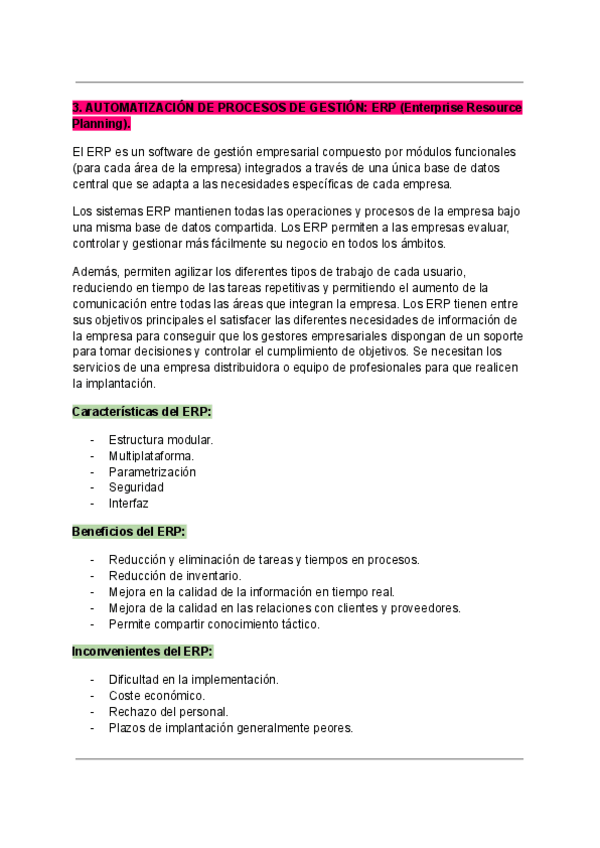 3. AUTOMATIZACIÓN DE PROCESOS DE GESTIÓN: ERP (Enterprise Resource Planning).

El ERP es un software de gestión empresarial compuesto por módulos funcionales (para cada área de la empresa) integrados a través de una única base de datos central que se adapta a las necesidades específicas de cada empresa.

Los sistemas ERP mantienen todas las operaciones y procesos de la empresa bajo una misma base de datos compartida. Los ERP permiten a las empresas evaluar, controlar y gestionar más fácilmente su negocio en todos los ámbitos.

Además, permiten agilizar los diferentes tipos de trabajo de cada usuario, reduciendo en tiempo de las tareas repetitivas y permitiendo el aumento de la comunicación entre todas las áreas que integran la empresa. Los ERP tienen entre sus objetivos principales el satisfacer las diferentes necesidades de información de la empresa para conseguir que los gestores empresariales dispongan de un soporte para tomar decisiones y controlar el cumplimiento de objetivos. Se necesitan los servicios de una empresa distribuidora o equipo de profesionales para que realicen la implantación.

Características del ERP:

- Estructura modular.
- Multiplataforma.
- Parametrización
- Seguridad
- Interfaz

Beneficios del ERP:

- Reducción y eliminación de tareas y tiempos en procesos.
- Reducción de inventario.
- Mejora en la calidad de la información en tiempo real.
- Mejora de la calidad en las relaciones con clientes y proveedores.
- Permite compartir conocimiento táctico.

Inconvenientes del ERP:

- Dificultad en la implementación.
- Coste económico.
- Rechazo del personal.
- Plazos de implantación generalmente peores.